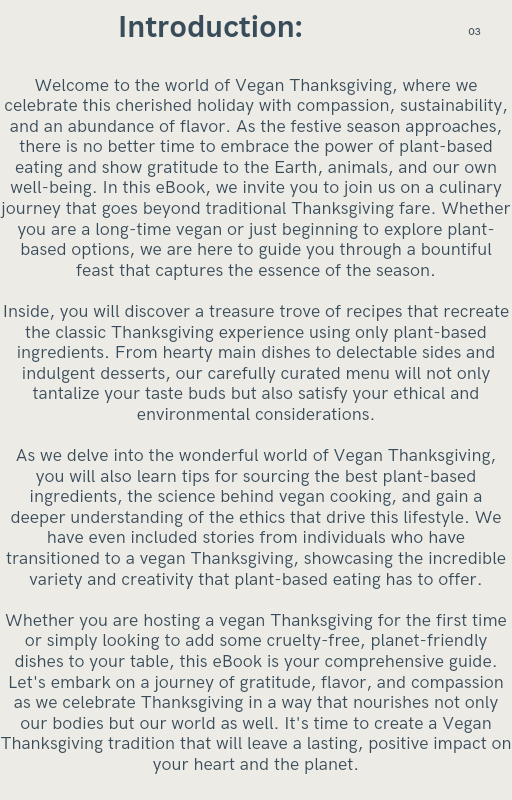 Introduction:

03

Welcome to the world of Vegan Thanksgiving, where we celebrate this cherished holiday with compassion, sustainability, and an abundance of flavor. As the festive season approaches, there is no better time to embrace the power of plant-based eating and show gratitude to the Earth, animals, and our own well-being. In this eBook, we invite you to join us on a culinary journey that goes beyond traditional Thanksgiving fare. Whether you are a long-time vegan or just beginning to explore plant-based options, we are here to guide you through a bountiful feast that captures the essence of the season.

Inside, you will discover a treasure trove of recipes that recreate the classic Thanksgiving experience using only plant-based ingredients. From hearty main dishes to delectable sides and indulgent desserts, our carefully curated menu will not only tantalize your taste buds but also satisfy your ethical and environmental considerations.

As we delve into the wonderful world of Vegan Thanksgiving, you will also learn tips for sourcing the best plant-based ingredients, the science behind vegan cooking, and gain a deeper understanding of the ethics that drive this lifestyle. We have even included stories from individuals who have transitioned to a vegan Thanksgiving, showcasing the incredible variety and creativity that plant-based eating has to offer.

Whether you are hosting a vegan Thanksgiving for the first time or simply looking to add some cruelty-free, planet-friendly dishes to your table, this eBook is your comprehensive guide. Let's embark on a journey of gratitude, flavor, and compassion as we celebrate Thanksgiving in a way that nourishes not only our bodies but our world as well. It's time to create a Vegan Thanksgiving tradition that will leave a lasting, positive impact on your heart and the planet.